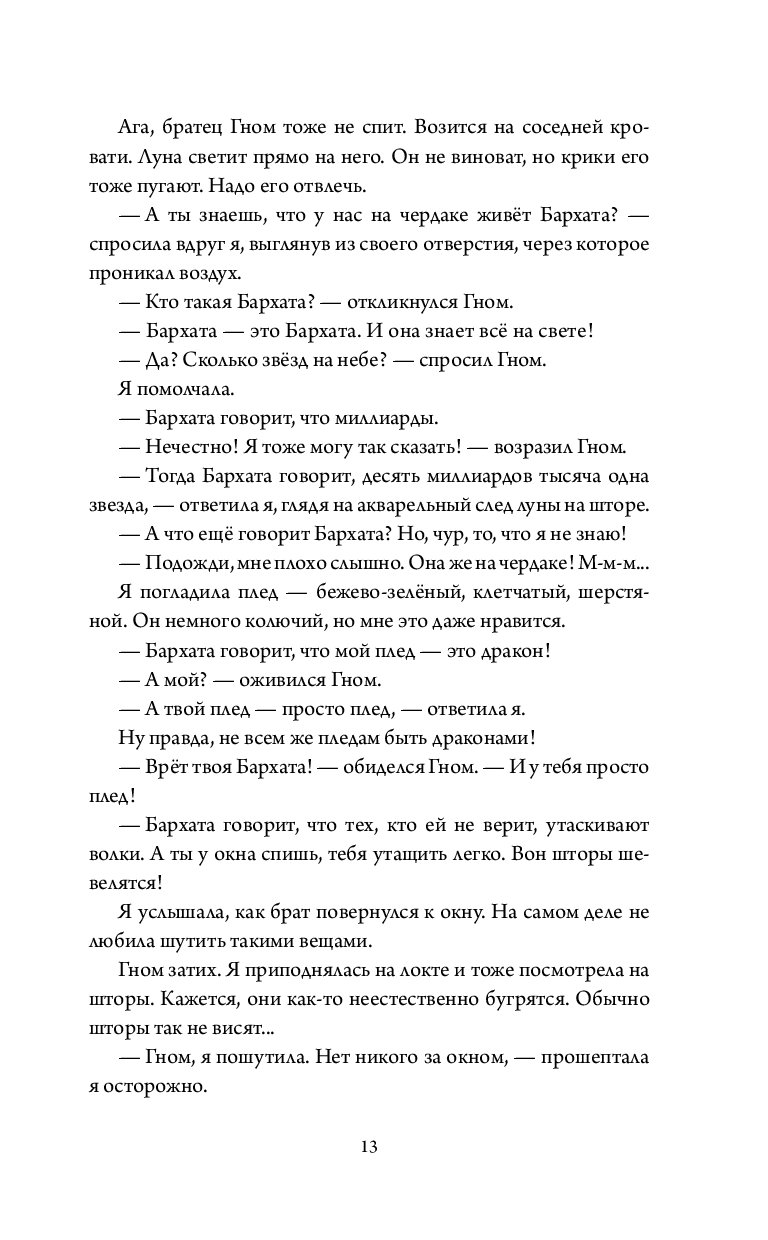 Ага, братец Гном тоже не спит. Возится на соседней кровати. Луна светит прямо на него. Он не виноват, но крики его тоже пугают. Надо его отвлечь.

— А ты знаешь, что у нас на чердаке живёт Бархата? — спросила вдруг я, выглянув из своего отверстия, через которое проникал воздух.

— Кто такая Бархата? — откликнулся Гном.

— Бархата — это Бархата. И она знает всё на свете!

— Да? Сколько звёзд на небе? — спросил Гном.

Я помолчала.

— Бархата говорит, что миллиарды.

— Нечестно! Я тоже могу так сказать! — возразил Гном.

— Тогда Бархата говорит, десять миллиардов тысяча одна звезда, — ответила я, глядя на акварельный след луны на шторе.

— А что ещё говорит Бархата? Но, чур, то, что я не знаю!

— Подожди, мне плохо слышно. Она же на чердаке! М-м-м...

Я погладила плед — бежево-зелёный, клетчатый, шерстяной. Он немного колючий, но мне это даже нравится.

— Бархата говорит, что мой плед — это дракон!

— А мой? — оживился Гном.

— А твой плед — просто плед, — ответила я.

Ну правда, не всем же пледам быть драконами!

— Врёт твоя Бархата! — обиделся Гном. — И у тебя просто плед!

— Бархата говорит, что тех, кто ей не верит, утаскивают волки. А ты у окна спишь, тебя утащить легко. Вон шторы шевелятся!

Я услышала, как брат повернулся к окну. На самом деле не любила шутить такими вещами.

Гном затих. Я приподнялась на локте и тоже посмотрела на шторы. Кажется, они как-то неестественно бугрятся. Обычно шторы так не висят...

— Гном, я пошутила. Нет никого за окном, — прошептала я осторожно.

13